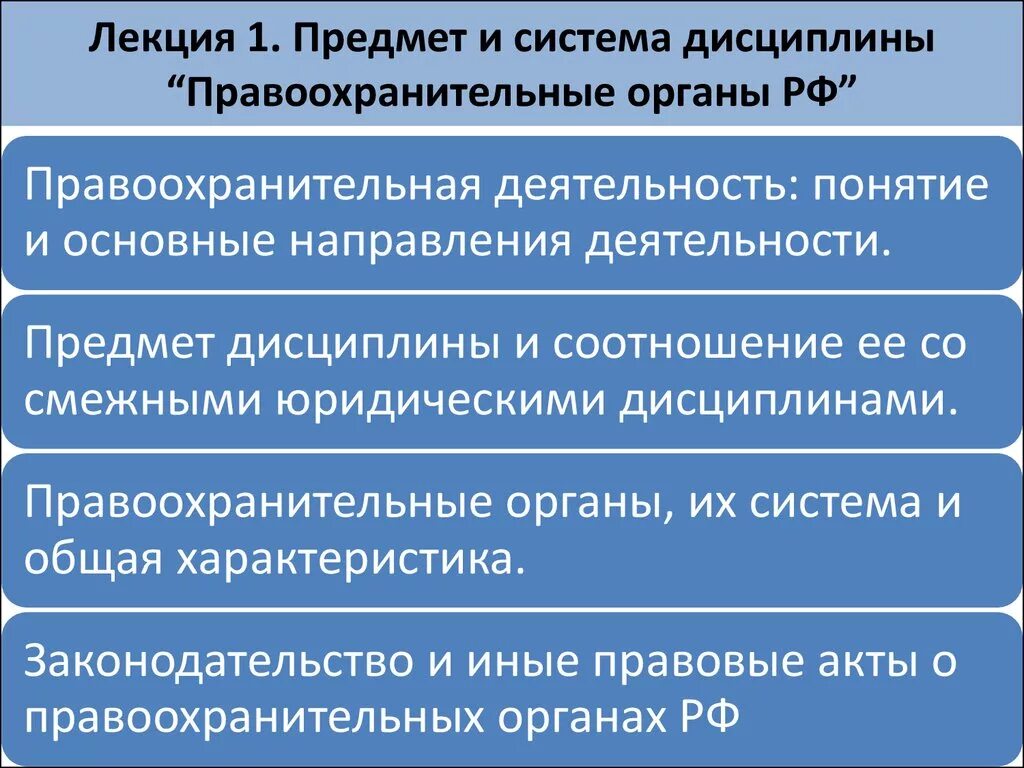 Лекция 1. Предмет и система дисциплины “Правоохранительные органы РФ”

Правоохранительная деятельность: понятие и основные направления деятельности.

Предмет дисциплины и соотношение ее со смежными юридическими дисциплинами.

Правоохранительные органы, их система и общая характеристика.

Законодательство и иные правовые акты о правоохранительных органах РФ